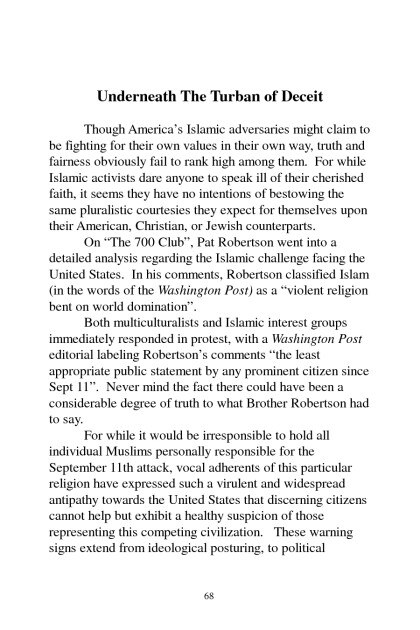 Underneath The Turban of Deceit

Though America's Islamic adversaries might claim to be fighting for their own values in their own way, truth and fairness obviously fail to rank high among them. For while Islamic activists dare anyone to speak ill of their cherished faith, it seems they have no intentions of bestowing the same pluralistic courtesies they expect for themselves upon their American, Christian, or Jewish counterparts.

On "The 700 Club", Pat Robertson went into a detailed analysis regarding the Islamic challenge facing the United States. In his comments, Robertson classified Islam (in the words of the Washington Post) as a "violent religion bent on world domination".

Both multiculturalists and Islamic interest groups immediately responded in protest, with a Washington Post editorial labeling Robertson's comments "the least appropriate public statement by any prominent citizen since Sept 11". Never mind the fact there could have been a considerable degree of truth to what Brother Robertson had to say.

For while it would be irresponsible to hold all individual Muslims personally responsible for the September 11th attack, vocal adherents of this particular religion have expressed such a virulent and widespread antipathy towards the United States that discerning citizens cannot help but exhibit a healthy suspicion of those representing this competing civilization. These warning signs extend from ideological posturing, to political

68